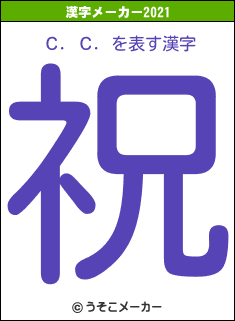 漢字メーカー2021

C．C．を表す漢字

祝

© うそこメーカー